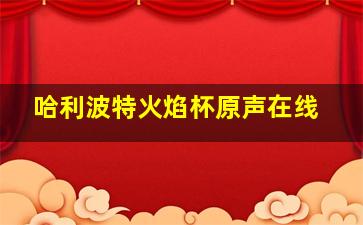 哈利波特火焰杯原声在线